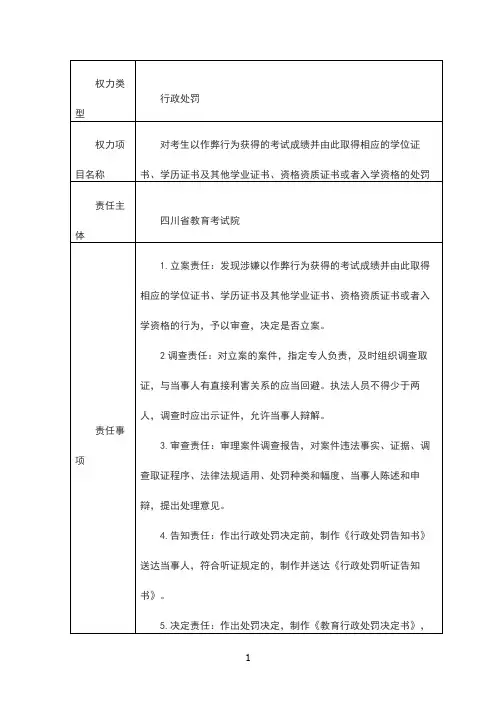 | 权力类型 | 行政处罚 |
|---|---|
| 权力项目名称 | 对考生以作弊行为获得的考试成绩并由此取得相应的学位证书、学历证书及其他学业证书、资格资质证书或者入学资格的处罚 |
| 责任主体 | 四川省教育考试院 |
| 责任事项 | 1. 立案责任：发现涉嫌以作弊行为获得的考试成绩并由此取得相应的学位证书、学历证书及其他学业证书、资格资质证书或者入学资格的行为，予以审查，决定是否立案。<br>2 调查责任：对立案的案件，指定专人负责，及时组织调查取证，与当事人有直接利害关系的应当回避。执法人员不得少于两人，调查时应出示证件，允许当事人辩解。<br>3. 审查责任：审理案件调查报告，对案件违法事实、证据、调查取证程序、法律法规适用、处罚种类和幅度、当事人陈述和申辩，提出处理意见。<br>4. 告知责任：作出行政处罚决定前，制作《行政处罚告知书》送达当事人，符合听证规定的，制作并送达《行政处罚听证告知书》。<br>5. 决定责任：作出处罚决定，制作《教育行政处罚决定书》， |

1